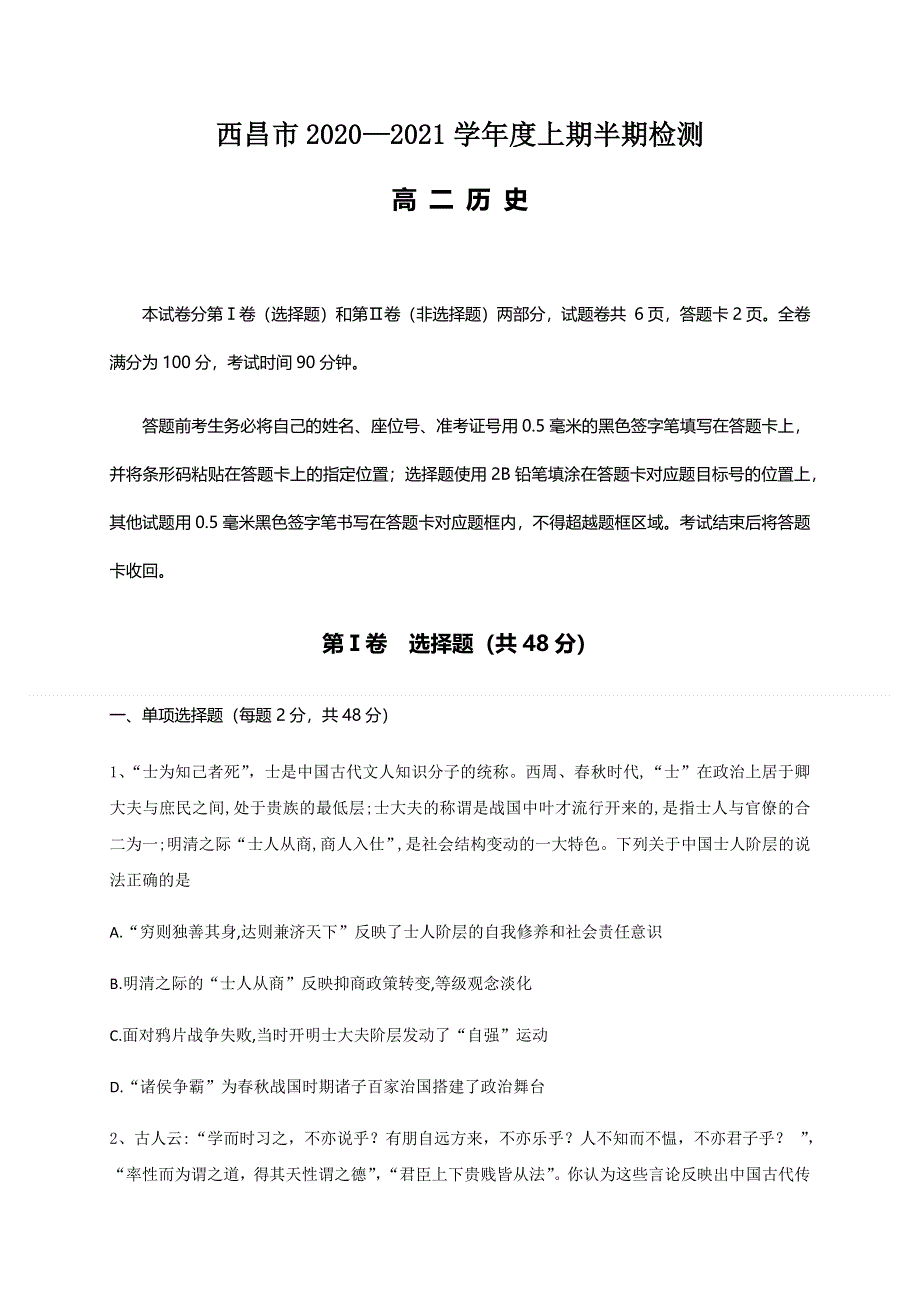 西昌市 2020—2021 学年度上期半期检测

高 二 历 史

本试卷分第Ⅰ卷（选择题）和第Ⅱ卷（非选择题）两部分，试题卷共 6 页，答题卡 2 页。全卷满分为 100 分，考试时间 90 分钟。

答题前考生务必将自己的姓名、座位号、准考证号用 0.5 毫米的黑色签字笔填写在答题卡上，并将条形码粘贴在答题卡上的指定位置；选择题使用 2B 铅笔填涂在答题卡对应题目标号的位置上，其他试题用 0.5 毫米黑色签字笔书写在答题卡对应题框内，不得超越题框区域。考试结束后将答题卡收回。

第Ⅰ卷　选择题（共 48 分）

一、单项选择题（每题 2 分，共 48 分）

1、“士为知己者死”，士是中国古代文人知识分子的统称。西周、春秋时代，“士”在政治上居于卿大夫与庶民之间,处于贵族的最低层;士大夫的称谓是战国中叶才流行开来的,是指士人与官僚的合二为一;明清之际“士人从商,商人入仕”,是社会结构变动的一大特色。下列关于中国士人阶层的说法正确的是

A.“穷则独善其身,达则兼济天下”反映了士人阶层的自我修养和社会责任意识

B.明清之际的“士人从商”反映抑商政策转变,等级观念淡化

C.面对鸦片战争失败,当时开明士大夫阶层发动了“自强”运动

D.“诸侯争霸”为春秋战国时期诸子百家治国搭建了政治舞台

2、古人云:“学而时习之，不亦说乎？有朋自远方来，不亦乐乎？人不知而不愠，不亦君子乎？ ”，“率性而为谓之道，得其天性谓之德”，“君臣上下贵贱皆从法”。你认为这些言论反映出中国古代传